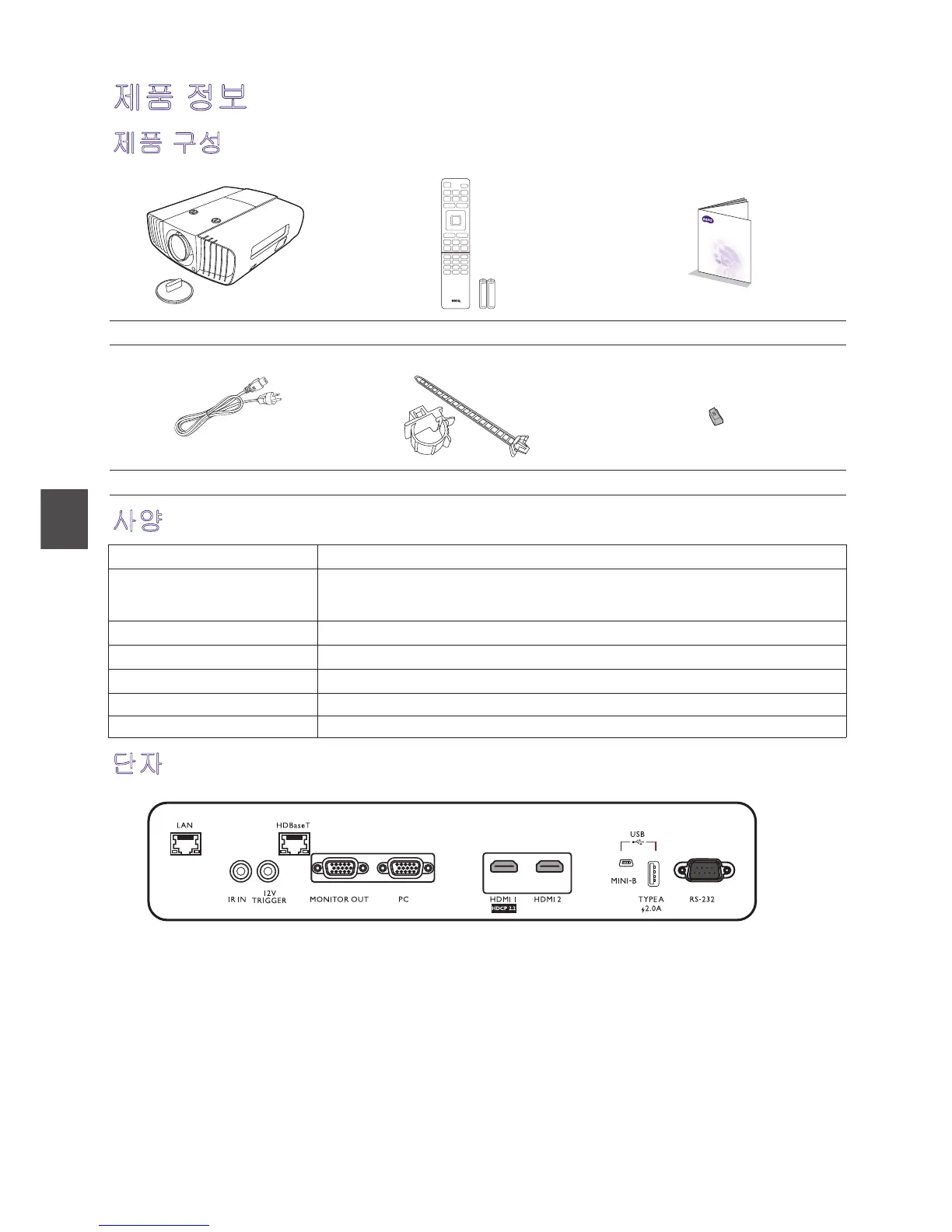 제품 정보

제품 구성

사양

단자

LAN

HDBaseT

IR IN

12V TRIGGER

MONITOR OUT

PC

HDMI 1

HDCP 2.2

HDMI 2

USB

MINI-B

TYPE A
2.0A

RS-232